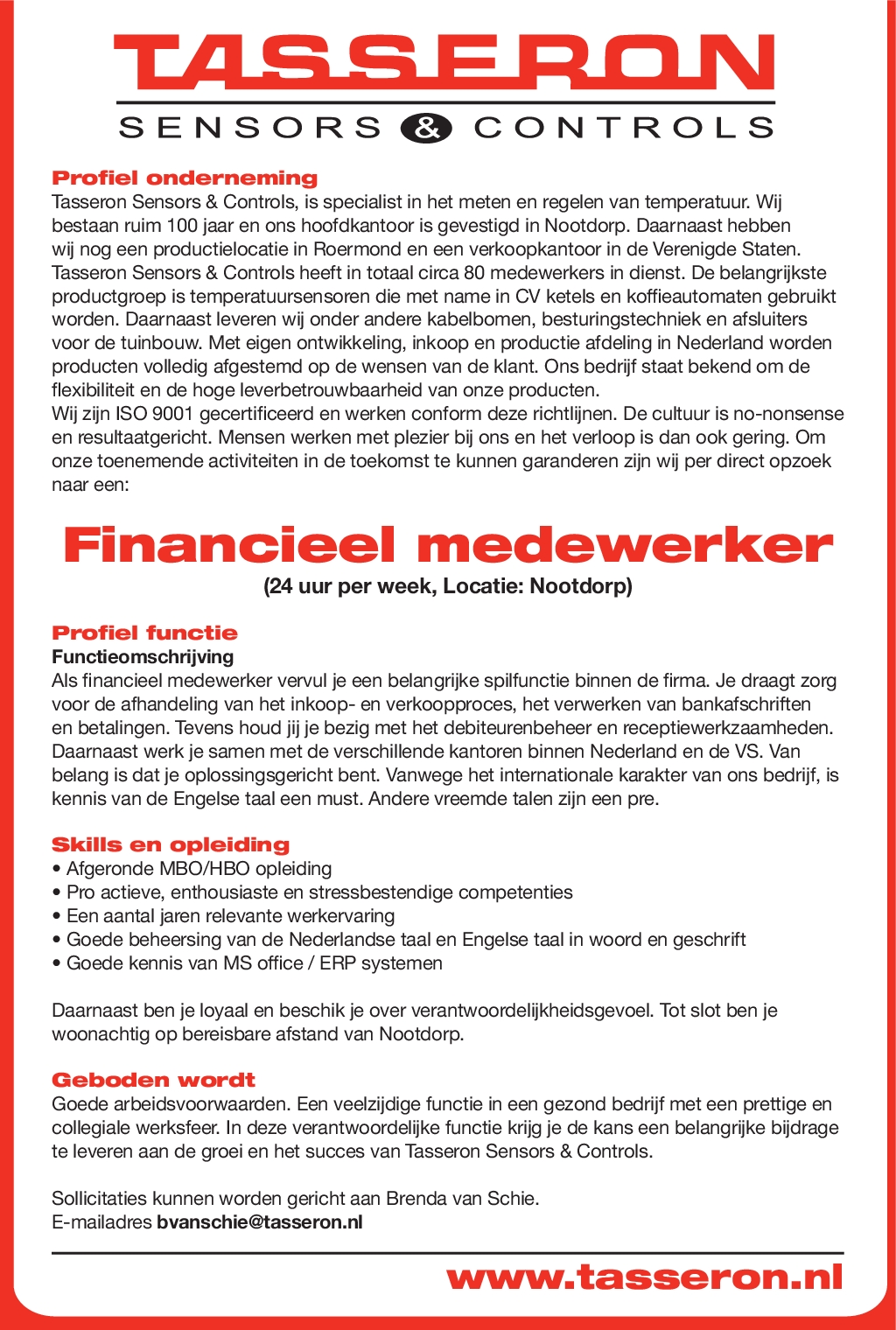 TASSERON
SENSORS & CONTROLS

Profiel onderneming
Tasseron Sensors & Controls, is specialist in het meten en regelen van temperatuur. Wij bestaan ruim 100 jaar en ons hoofdkantoor is gevestigd in Nootdorp. Daarnaast hebben wij nog een productielocatie in Roermond en een verkoopkantoor in de Verenigde Staten. Tasseron Sensors & Controls heeft in totaal circa 80 medewerkers in dienst. De belangrijkste productgroep is temperatuursensoren die met name in CV ketels en koffieautomaten gebruikt worden. Daarnaast leveren wij onder andere kabelbomen, besturingstechniek en afsluiters voor de tuinbouw. Met eigen ontwikkeling, inkoop en productie afdeling in Nederland worden producten volledig afgestemd op de wensen van de klant. Ons bedrijf staat bekend om de flexibiliteit en de hoge leverbetrouwbaarheid van onze producten.
Wij zijn ISO 9001 gecertificeerd en werken conform deze richtlijnen. De cultuur is no-nonsense en resultaatgericht. Mensen werken met plezier bij ons en het verloop is dan ook gering. Om onze toenemende activiteiten in de toekomst te kunnen garanderen zijn wij per direct opzoek naar een:

Financieel medewerker
(24 uur per week, Locatie: Nootdorp)

Profiel functie
Functieomschrijving
Als financieel medewerker vervul je een belangrijke spilfunctie binnen de firma. Je draagt zorg voor de afhandeling van het inkoop- en verkoopproces, het verwerken van bankafschriften en betalingen. Tevens houd jij je bezig met het debiteurenbeheer en receptiewerkzaamheden. Daarnaast werk je samen met de verschillende kantoren binnen Nederland en de VS. Van belang is dat je oplossingsgericht bent. Vanwege het internationale karakter van ons bedrijf, is kennis van de Engelse taal een must. Andere vreemde talen zijn een pre.

Skills en opleiding
• Afgeronde MBO/HBO opleiding
• Pro actieve, enthousiaste en stressbestendige competenties
• Een aantal jaren relevante werkervaring
• Goede beheersing van de Nederlandse taal en Engelse taal in woord en geschrift
• Goede kennis van MS office / ERP systemen

Daarnaast ben je loyaal en beschik je over verantwoordelijkheidsgevoel. Tot slot ben je woonachtig op bereisbare afstand van Nootdorp.

Geboden wordt
Goede arbeidsvoorwaarden. Een veelzijdige functie in een gezond bedrijf met een prettige en collegiale werksfeer. In deze verantwoordelijke functie krijg je de kans een belangrijke bijdrage te leveren aan de groei en het succes van Tasseron Sensors & Controls.

Sollicitaties kunnen worden gericht aan Brenda van Schie.
E-mailadres bvanschie@tasseron.nl

www.tasseron.nl